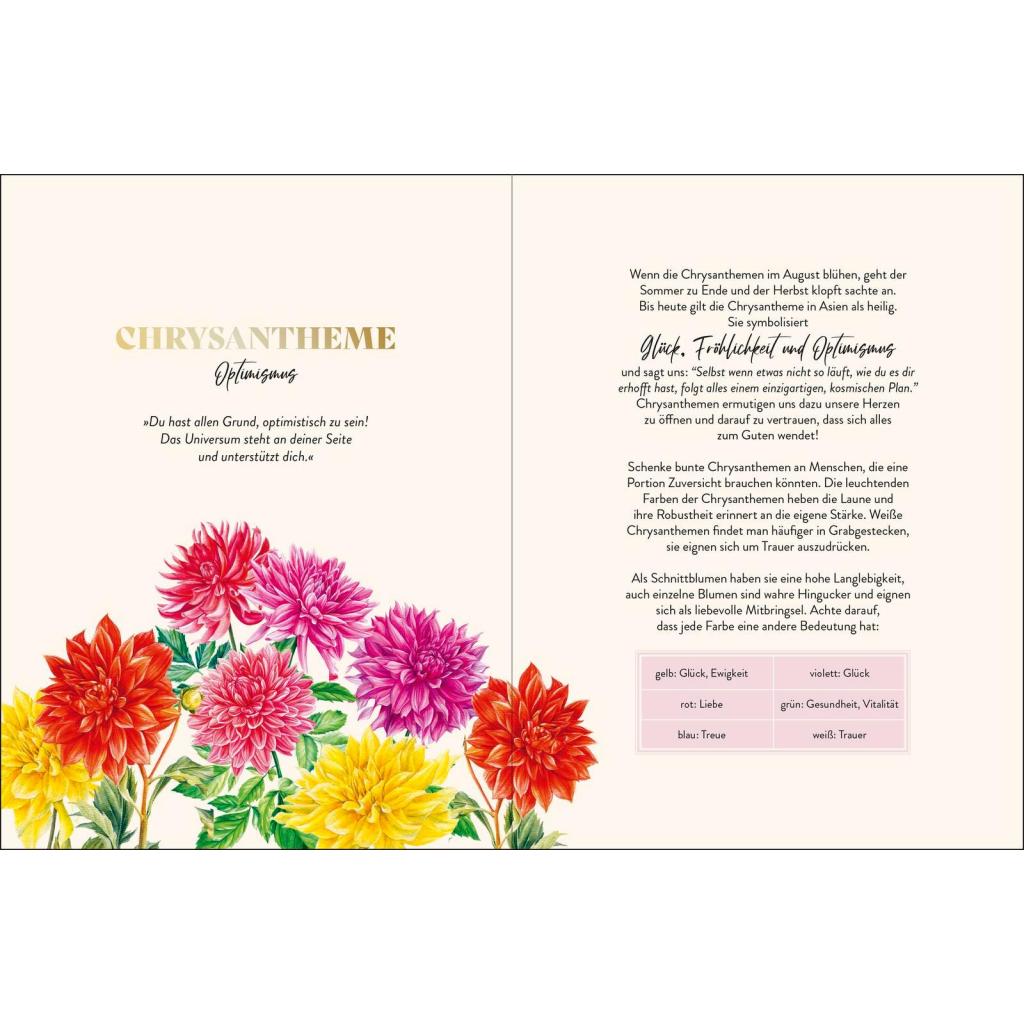 CHRYSANTHEME

Optimismus

»Du hast allen Grund, optimistisch zu sein! Das Universum steht an deiner Seite und unterstützt dich.«

Wenn die Chrysanthemen im August blühen, geht der Sommer zu Ende und der Herbst klopft sachte an. Bis heute gilt die Chrysantheme in Asien als heilig. Sie symbolisiert

Glück, Fröhlichkeit und Optimismus

und sagt uns: "Selbst wenn etwas nicht so läuft, wie du es dir erhofft hast, folgt alles einem einzigartigen, kosmischen Plan." Chrysanthemen ermutigen uns dazu unsere Herzen zu öffnen und darauf zu vertrauen, dass sich alles zum Guten wendet!

Schenke bunte Chrysanthemen an Menschen, die eine Portion Zuversicht brauchen könnten. Die leuchtenden Farben der Chrysanthemen heben die Laune und ihre Robustheit erinnert an die eigene Stärke. Weiße Chrysanthemen findet man häufiger in Grabgestecken, sie eignen sich um Trauer auszudrücken.

Als Schnittblumen haben sie eine hohe Langlebigkeit, auch einzelne Blumen sind wahre Hingucker und eignen sich als liebevolle Mitbringsel. Achte darauf, dass jede Farbe eine andere Bedeutung hat:

| gelb: Glück, Ewigkeit | violett: Glück |
|---|---|
| rot: Liebe | grün: Gesundheit, Vitalität |
| blau: Treue | weiß: Trauer |